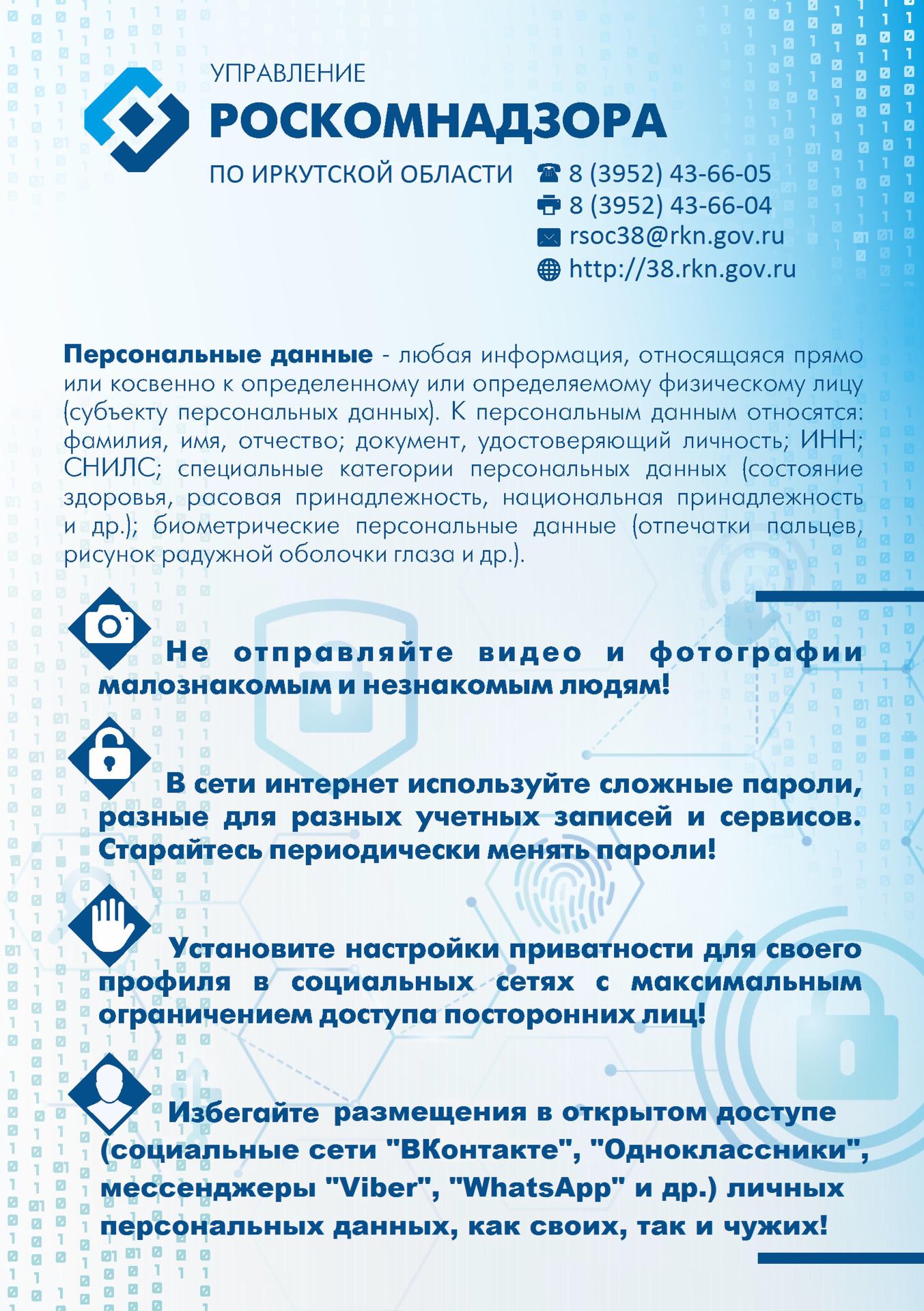 УПРАВЛЕНИЕ
РОСКОМНАДЗОРА
ПО ИРКУТСКОЙ ОБЛАСТИ

8 (3952) 43-66-05
8 (3952) 43-66-04
rsoc38@rkn.gov.ru
http://38.rkn.gov.ru

Персональные данные - любая информация, относящаяся прямо или косвенно к определенному или определяемому физическому лицу (субъекту персональных данных). К персональным данным относятся: фамилия, имя, отчество; документ, удостоверяющий личность; ИНН; СНИЛС; специальные категории персональных данных (состояние здоровья, расовая принадлежность, национальная принадлежность и др.); биометрические персональные данные (отпечатки пальцев, рисунок радужной оболочки глаза и др.).

Не отправляйте видео и фотографии малознакомым и незнакомым людям!

В сети интернет используйте сложные пароли, разные для разных учетных записей и сервисов. Старайтесь периодически менять пароли!

Установите настройки приватности для своего профиля в социальных сетях с максимальным ограничением доступа посторонних лиц!

Избегайте размещения в открытом доступе (социальные сети "ВКонтакте", "Одноклассники", мессенджеры "Viber", "WhatsApp" и др.) личных персональных данных, как своих, так и чужих!